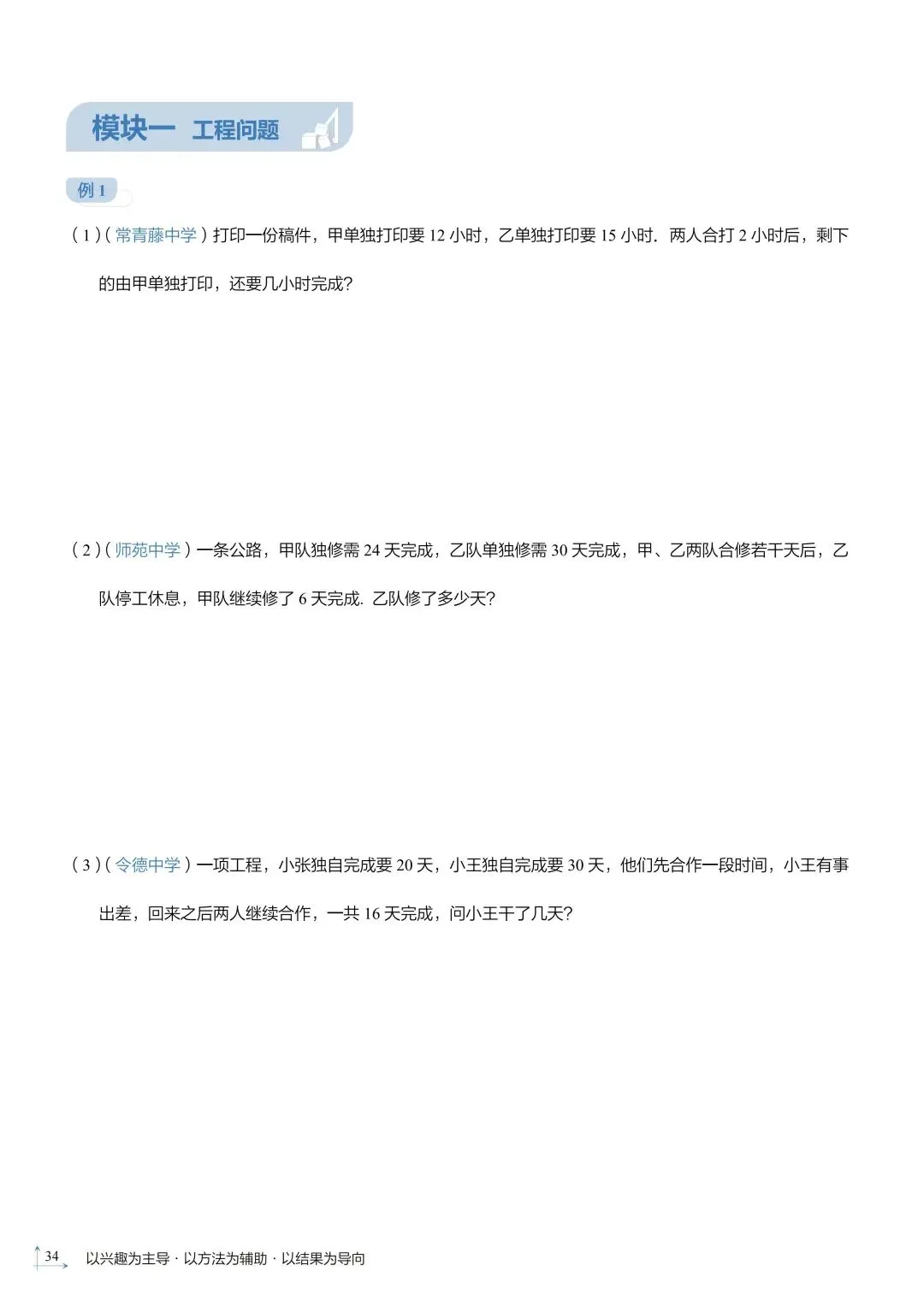 模块一 工程问题

例 1

（1）（常青藤中学）打印一份稿件，甲单独打印要 12 小时，乙单独打印要 15 小时．两人合打 2 小时后，剩下的由甲单独打印，还要几小时完成？

（2）（师苑中学）一条公路，甲队独修需 24 天完成，乙队单独修需 30 天完成，甲、乙两队合修若干天后，乙队停工休息，甲队继续修了 6 天完成．乙队修了多少天？

（3）（令德中学）一项工程，小张独自完成要 20 天，小王独自完成要 30 天，他们先合作一段时间，小王有事出差，回来之后两人继续合作，一共 16 天完成，问小王干了几天？

34 以兴趣为主导 · 以方法为辅助 · 以结果为导向